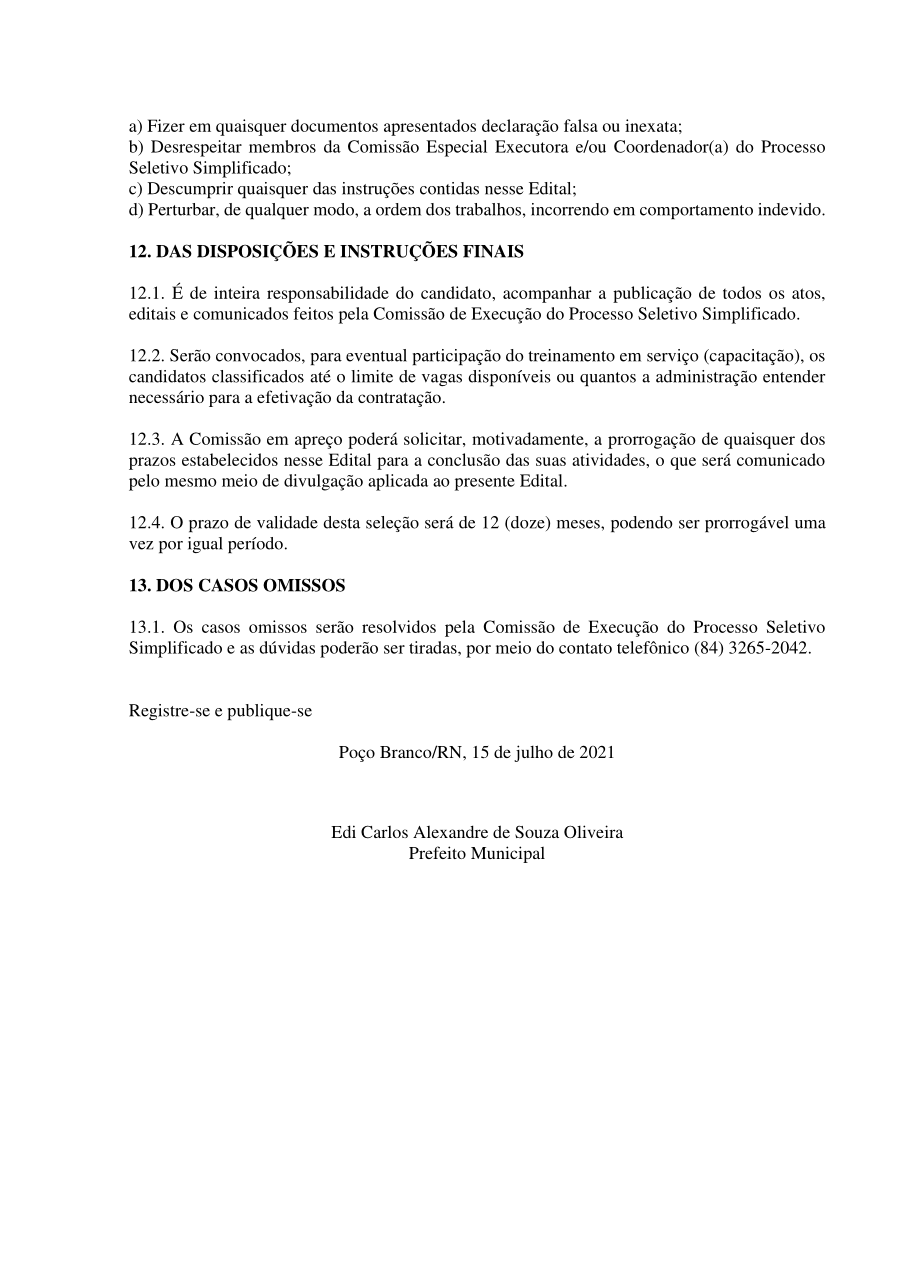 a) Fizer em quaisquer documentos apresentados declaração falsa ou inexata;
b) Desrespeitar membros da Comissão Especial Executora e/ou Coordenador(a) do Processo Seletivo Simplificado;
c) Descumprir quaisquer das instruções contidas nesse Edital;
d) Perturbar, de qualquer modo, a ordem dos trabalhos, incorrendo em comportamento indevido.

12. DAS DISPOSIÇÕES E INSTRUÇÕES FINAIS

12.1. É de inteira responsabilidade do candidato, acompanhar a publicação de todos os atos, editais e comunicados feitos pela Comissão de Execução do Processo Seletivo Simplificado.

12.2. Serão convocados, para eventual participação do treinamento em serviço (capacitação), os candidatos classificados até o limite de vagas disponíveis ou quantos a administração entender necessário para a efetivação da contratação.

12.3. A Comissão em apreço poderá solicitar, motivadamente, a prorrogação de quaisquer dos prazos estabelecidos nesse Edital para a conclusão das suas atividades, o que será comunicado pelo mesmo meio de divulgação aplicada ao presente Edital.

12.4. O prazo de validade desta seleção será de 12 (doze) meses, podendo ser prorrogável uma vez por igual período.

13. DOS CASOS OMISSOS

13.1. Os casos omissos serão resolvidos pela Comissão de Execução do Processo Seletivo Simplificado e as dúvidas poderão ser tiradas, por meio do contato telefônico (84) 3265-2042.

Registre-se e publique-se

Poço Branco/RN, 15 de julho de 2021

Edi Carlos Alexandre de Souza Oliveira
Prefeito Municipal